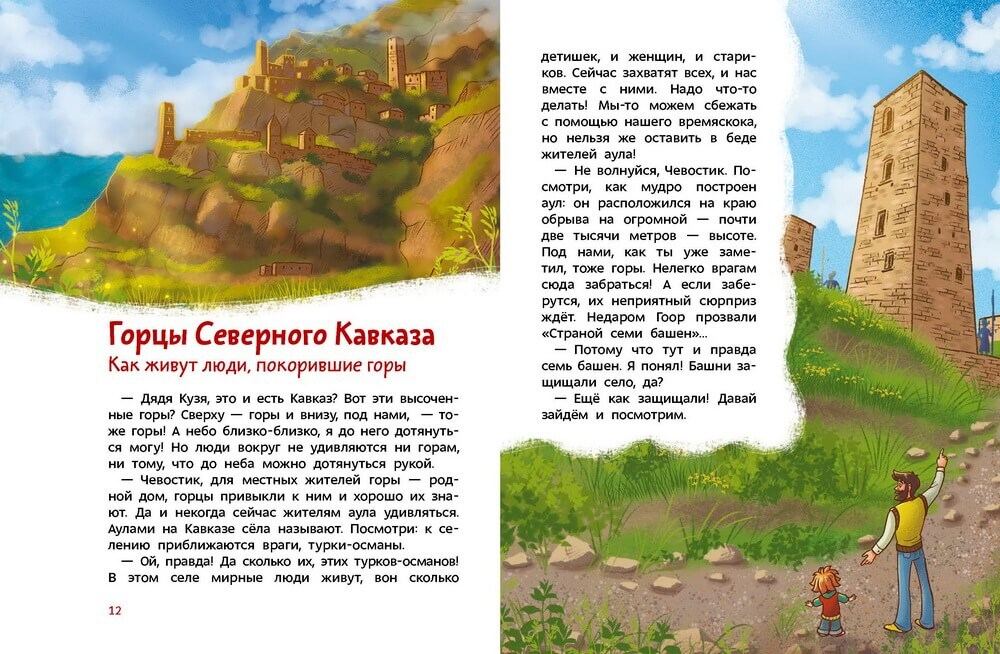 Горцы Северного Кавказа

Как живут люди, покорившие горы

— Дядя Кузя, это и есть Кавказ? Вот эти высоченные горы? Сверху — горы и внизу, под нами, — тоже горы! А небо близко-близко, я до него дотянуться могу! Но люди вокруг не удивляются ни горам, ни тому, что до неба можно дотянуться рукой.

— Чевостик, для местных жителей горы — родной дом, горцы привыкли к ним и хорошо их знают. Да и некогда сейчас жителям аула удивляться. Аулами на Кавказе сёла называют. Посмотри: к селению приближаются враги, турки-османы.

— Ой, правда! Да сколько их, этих турков-османов! В этом селе мирные люди живут, вон сколько детишек, и женщин, и стариков. Сейчас захватят всех, и нас вместе с ними. Надо что-то делать! Мы-то можем сбежать с помощью нашего времяскока, но нельзя же оставить в беде жителей аула!

— Не волнуйся, Чевостик. Посмотри, как мудро построен аул: он расположился на краю обрыва на огромной — почти две тысячи метров — высоте. Под нами, как ты уже заметил, тоже горы. Нелегко врагам сюда забраться! А если заберутся, их неприятный сюрприз ждёт. Недаром Гоор прозвали «Страной семи башен»...

— Потому что тут и правда семь башен. Я понял! Башни защищали село, да?

— Ещё как защищали! Давай зайдём и посмотрим.

12